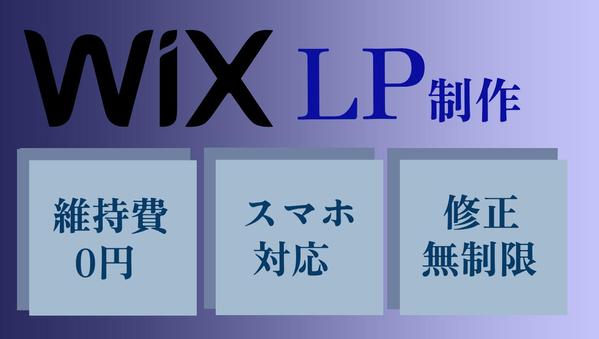 WiX LP制作

維持費
0円

スマホ
対応

修正
無制限